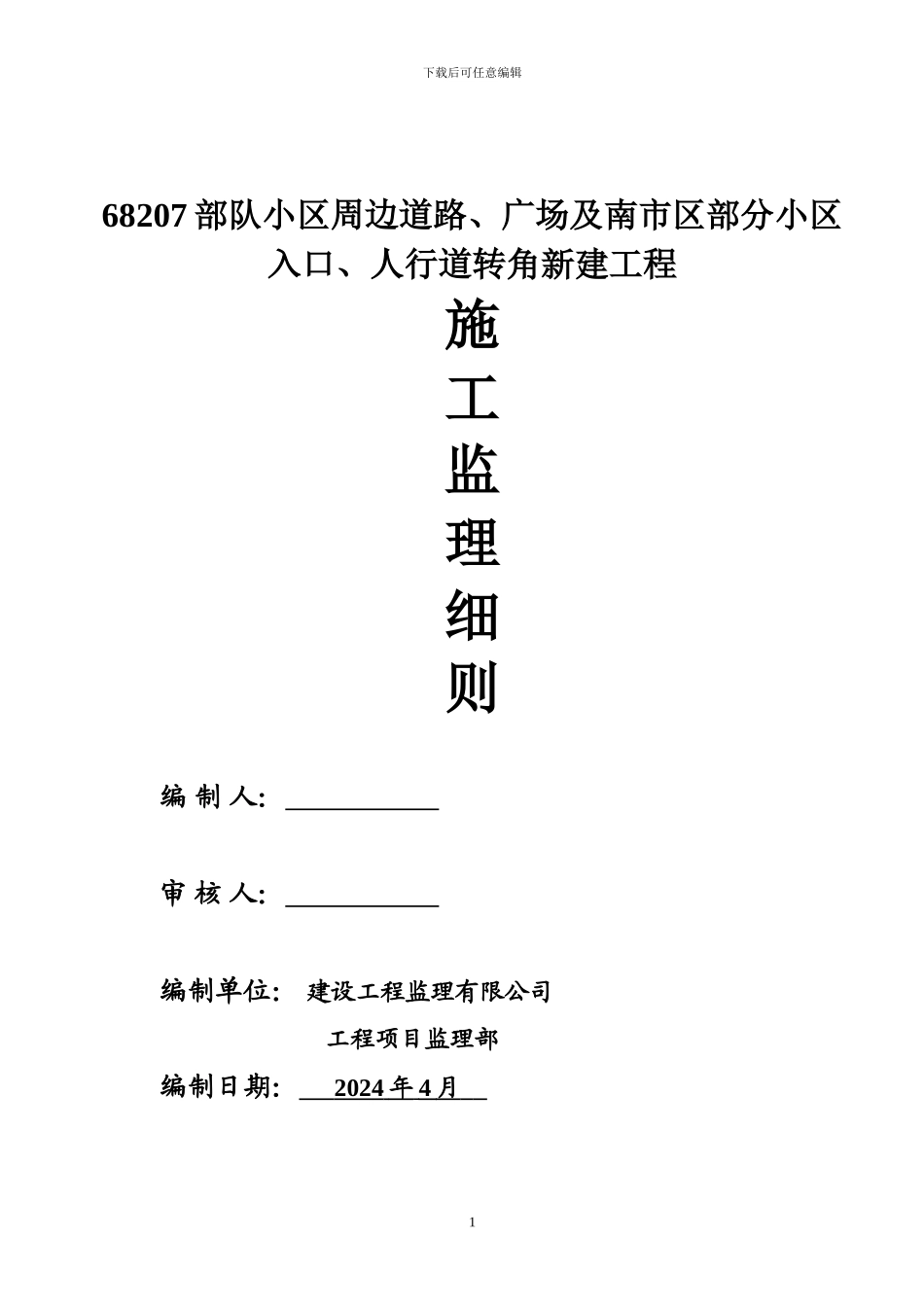 下载后可任意编辑

68207 部队小区周边道路、广场及南市区部分小区入口、人行道转角新建工程

施
工
监
理
细
则

编 制 人: ___________

审 核 人: ___________

编制单位: 建设工程监理有限公司

工程项目监理部

编制日期: 2024 年 4 月

1